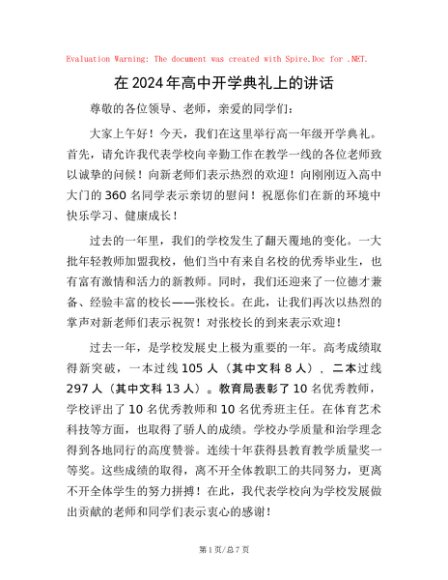 Evaluation Warning: The document was created with Spire.Doc for .NET.

在2024年高中开学典礼上的讲话

尊敬的各位领导、老师，亲爱的同学们：

大家上午好！今天，我们在这里举行高一年级开学典礼。首先，请允许我代表学校向辛勤工作在教学一线的各位老师致以诚挚的问候！向新老师们表示热烈的欢迎！向刚刚迈入高中大门的360名同学表示亲切的慰问！祝愿你们在新的环境中快乐学习、健康成长！

过去的一年里，我们的学校发生了翻天覆地的变化。一大批年轻教师加盟我校，他们当中有来自名校的优秀毕业生，也有富有激情和活力的新教师。同时，我们还迎来了一位德才兼备、经验丰富的校长——张校长。在此，让我们再次以热烈的掌声对新老师们表示祝贺！对张校长的到来表示欢迎！

过去一年，是学校发展史上极为重要的一年。高考成绩取得新突破，一本过线105人（其中文科8人），二本过线297人（其中文科13人）。教育局表彰了10名优秀教师，学校评出了10名优秀教师和10名优秀班主任。在体育艺术科技等方面，也取得了骄人的成绩。学校办学质量和治学理念得到各地同行的高度赞誉。连续十年获得县教育教学质量奖一等奖。这些成绩的取得，离不开全体教职工的共同努力，更离不开全体学生的努力拼搏！在此，我代表学校向为学校发展做出贡献的老师和同学们表示衷心的感谢！

第1页/总7页